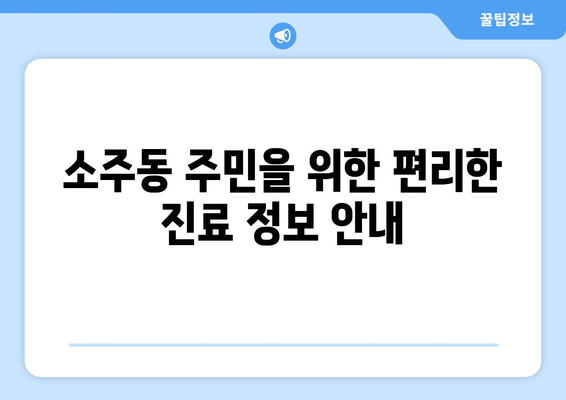 꿀팁정보

소주동 주민을 위한 편리한 진료 정보 안내